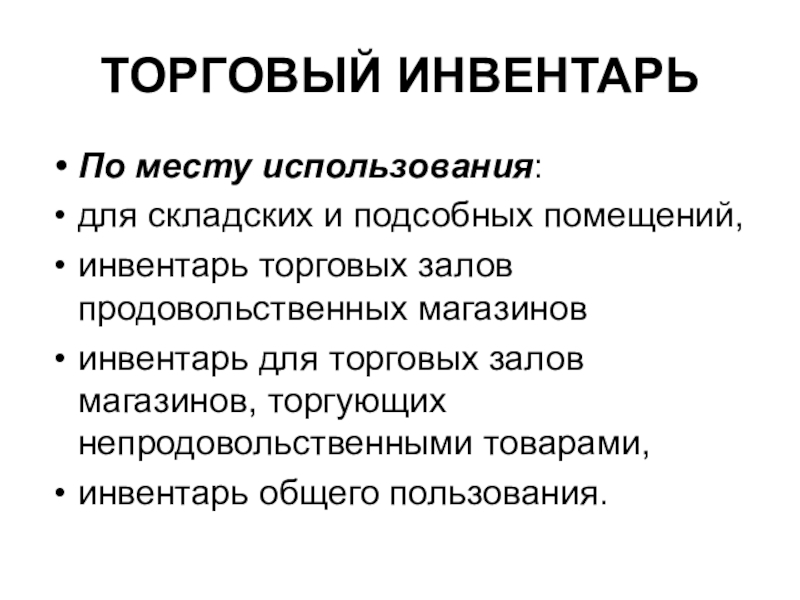 ТОРГОВЫЙ ИНВЕНТАРЬ

• По месту использования:
• для складских и подсобных помещений,
• инвентарь торговых залов продовольственных магазинов
• инвентарь для торговых залов магазинов, торгующих непродовольственными товарами,
• инвентарь общего пользования.